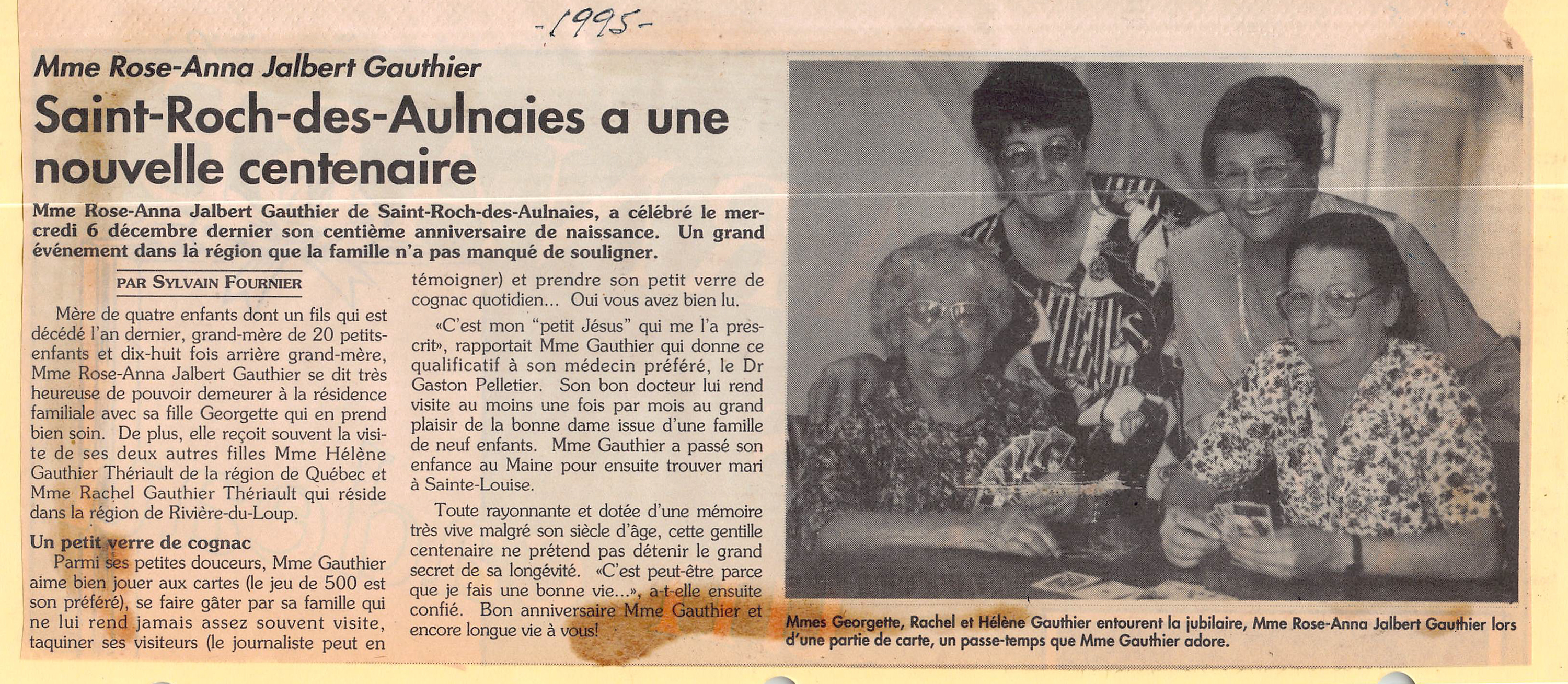 -1995-

Mme Rose-Anna Jalbert Gauthier

Saint-Roch-des-Aulnaies a une nouvelle centenaire

Mme Rose-Anna Jalbert Gauthier de Saint-Roch-des-Aulnaies, a célébré le mercredi 6 décembre dernier son centième anniversaire de naissance. Un grand événement dans la région que la famille n'a pas manqué de souligner.

PAR SYLVAIN FOURNIER

Mère de quatre enfants dont un fils qui est décédé l'an dernier, grand-mère de 20 petits-enfants et dix-huit fois arrière grand-mère, Mme Rose-Anna Jalbert Gauthier se dit très heureuse de pouvoir demeurer à la résidence familiale avec sa fille Georgette qui en prend bien soin. De plus, elle reçoit souvent la visite de ses deux autres filles Mme Hélène Gauthier Thériault de la région de Québec et Mme Rachel Gauthier Thériault qui réside dans la région de Rivière-du-Loup.

Un petit verre de cognac

Parmi ses petites douceurs, Mme Gauthier aime bien jouer aux cartes (le jeu de 500 est son préféré), se faire gâter par sa famille qui ne lui rend jamais assez souvent visite, taquiner ses visiteurs (le journaliste peut en témoigner) et prendre son petit verre de cognac quotidien... Oui vous avez bien lu.

«C'est mon "petit Jésus" qui me l'a prescrit», rapportait Mme Gauthier qui donne ce qualificatif à son médecin préféré, le Dr Gaston Pelletier. Son bon docteur lui rend visite au moins une fois par mois au grand plaisir de la bonne dame issue d'une famille de neuf enfants. Mme Gauthier a passé son enfance au Maine pour ensuite trouver mari à Sainte-Louise.

Toute rayonnante et dotée d'une mémoire très vive malgré son siècle d'âge, cette gentille centenaire ne prétend pas détenir le grand secret de sa longévité. «C'est peut-être parce que je fais une bonne vie...», a-t-elle ensuite confié. Bon anniversaire Mme Gauthier et encore longue vie à vous!

Mmes Georgette, Rachel et Hélène Gauthier entourent la jubilaire, Mme Rose-Anna Jalbert Gauthier lors d'une partie de carte, un passe-temps que Mme Gauthier adore.